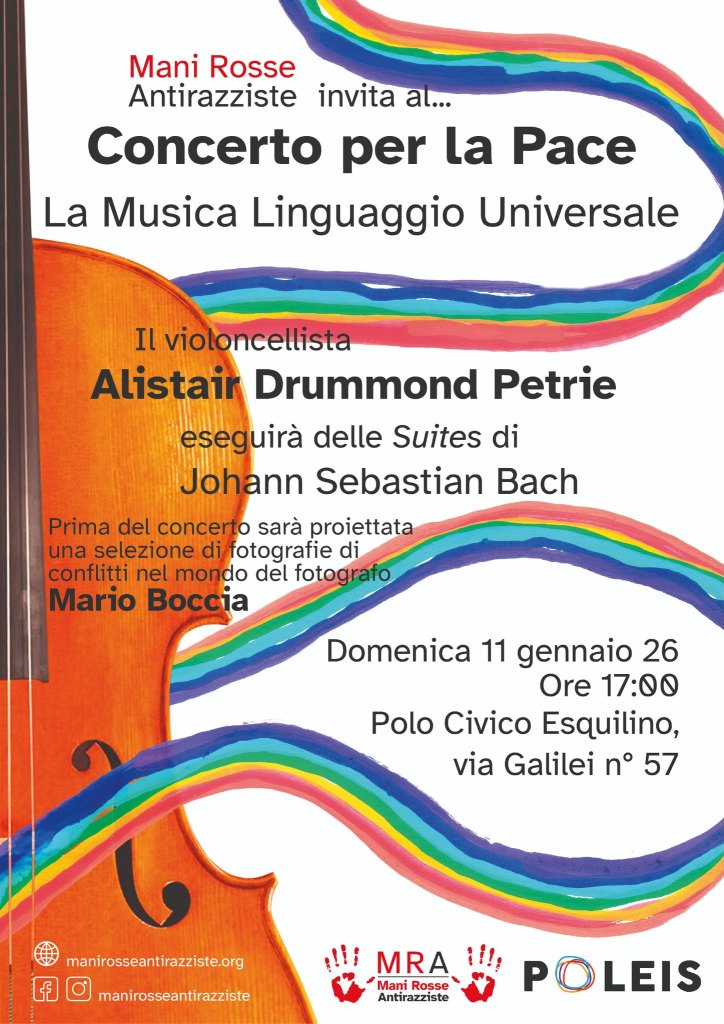 Mani Rosse
Antirazziste invita al...

Concerto per la Pace

La Musica Linguaggio Universale

Il violoncellista

Alistair Drummond Petrie

eseguirà delle Suites di

Johann Sebastian Bach

Prima del concerto sarà proiettata una selezione di fotografie di conflitti nel mondo del fotografo

Mario Boccia

Domenica 11 gennaio 26
Ore 17:00
Polo Civico Esquilino,
via Galilei n° 57

manirosseantirazziste.org

manirosseantirazziste

MRA
Mani Rosse
Antirazziste

POLEIS